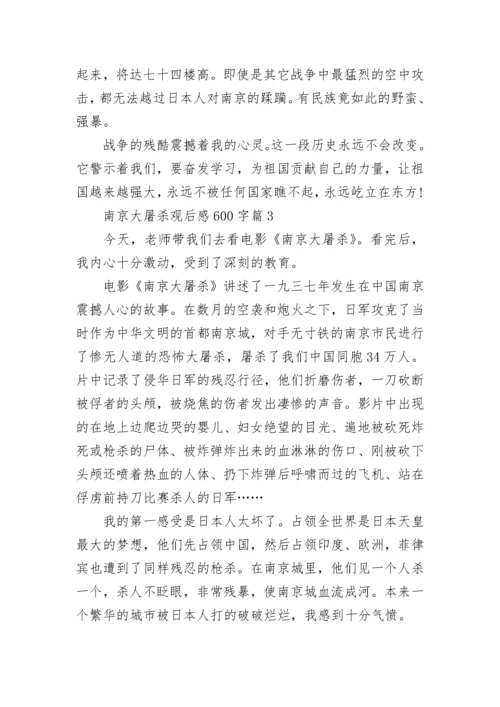 起来，将达七十四楼高。即使是其它战争中最猛烈的空中攻击，都无法越过日本人对南京的蹂躏。有民族竟如此的野蛮、强暴。

战争的残酷震撼着我的心灵。这一段历史永远不会改变。它警示着我们，要奋发学习，为祖国贡献自己的力量，让祖国越来越强大，永远不被任何国家瞧不起，永远屹立在东方！

南京大屠杀观后感600字篇3

今天，老师带我们去看电影《南京大屠杀》。看完后，我内心十分激动，受到了深刻的教育。

电影《南京大屠杀》讲述了一九三七年发生在中国南京震撼人心的故事。在数月的空袭和炮火之下，日军攻克了当时作为中华文明的首都南京城，对手无寸铁的南京市民进行了惨无人道的恐怖大屠杀，屠杀了我们中国同胞34万人。片中记录了侵华日军的残忍行径，他们折磨伤者，一刀砍断被俘者的头颅，被烧焦的伤者发出凄惨的声音。影片中出现的在地上边爬边哭的婴儿、妇女绝望的目光、遍地被砍死炸死或枪杀的尸体、被炸弹炸出来的血淋淋的伤口、刚被砍下头颅还喷着热血的人体、扔下炸弹后呼啸而过的飞机、站在俘虏前持刀比赛杀人的日军……

我的第一感受是日本人太坏了。占领全世界是日本天皇最大的梦想，他们先占领中国，然后占领印度、欧洲，菲律宾也遭到了同样残忍的枪杀。在南京城里，他们见一个人杀一个，杀人不眨眼，非常残暴，使南京城血流成河。本来一个繁华的城市被日本人打的破破烂烂，我感到十分气愤。